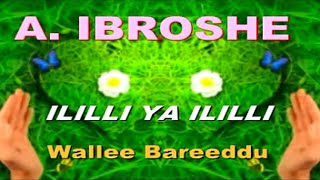 A. IBROSHE

ILILLI YA ILILLI

Wallee Bareeddu